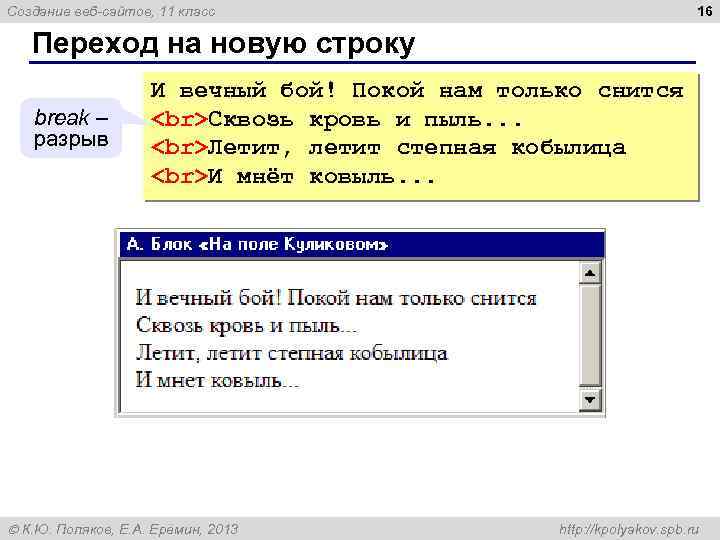 Создание веб-сайтов, 11 класс

16

Переход на новую строку

break – разрыв

И вечный бой! Покой нам только снится
<br>Сквозь кровь и пыль...
<br>Летит, летит степная кобылица
<br>И мнёт ковыль...

А. Блок «На поле Куликовом»

И вечный бой! Покой нам только снится
Сквозь кровь и пыль...
Летит, летит степная кобылица
И мнет ковыль...

© К.Ю. Поляков, Е.А. Еремин, 2013

http://kpolyakov.spb.ru